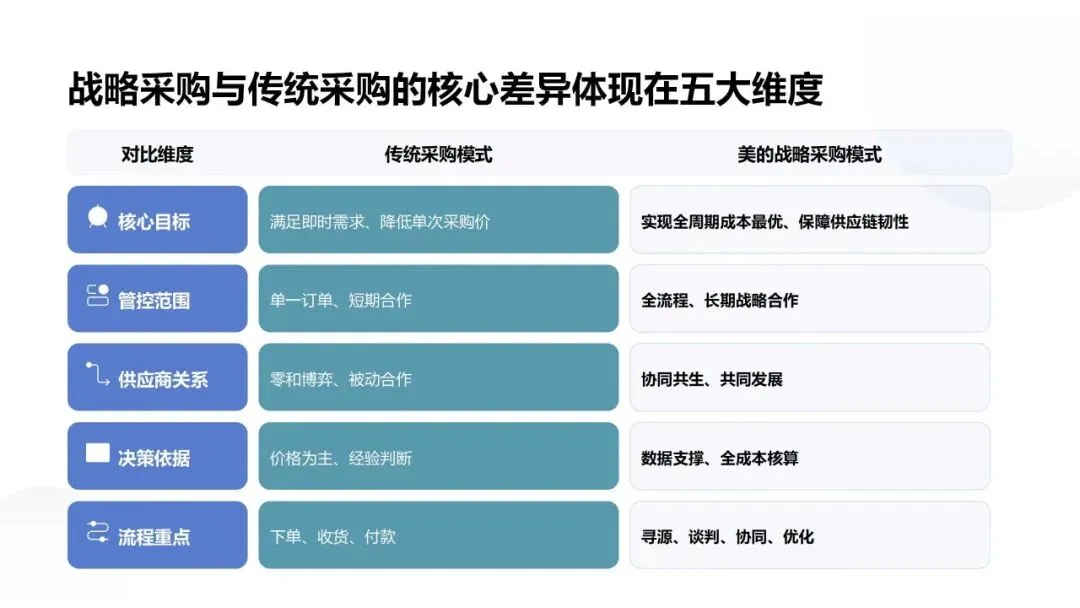 战略采购与传统采购的核心差异体现在五大维度

| 对比维度 | 传统采购模式 | 美的战略采购模式 |
|---|---|---|
| 核心目标 | 满足即时需求、降低单次采购价 | 实现全周期成本最优、保障供应链韧性 |
| 管控范围 | 单一订单、短期合作 | 全流程、长期战略合作 |
| 供应商关系 | 零和博弈、被动合作 | 协同共生、共同发展 |
| 决策依据 | 价格为主、经验判断 | 数据支撑、全成本核算 |
| 流程重点 | 下单、收货、付款 | 寻源、谈判、协同、优化 |